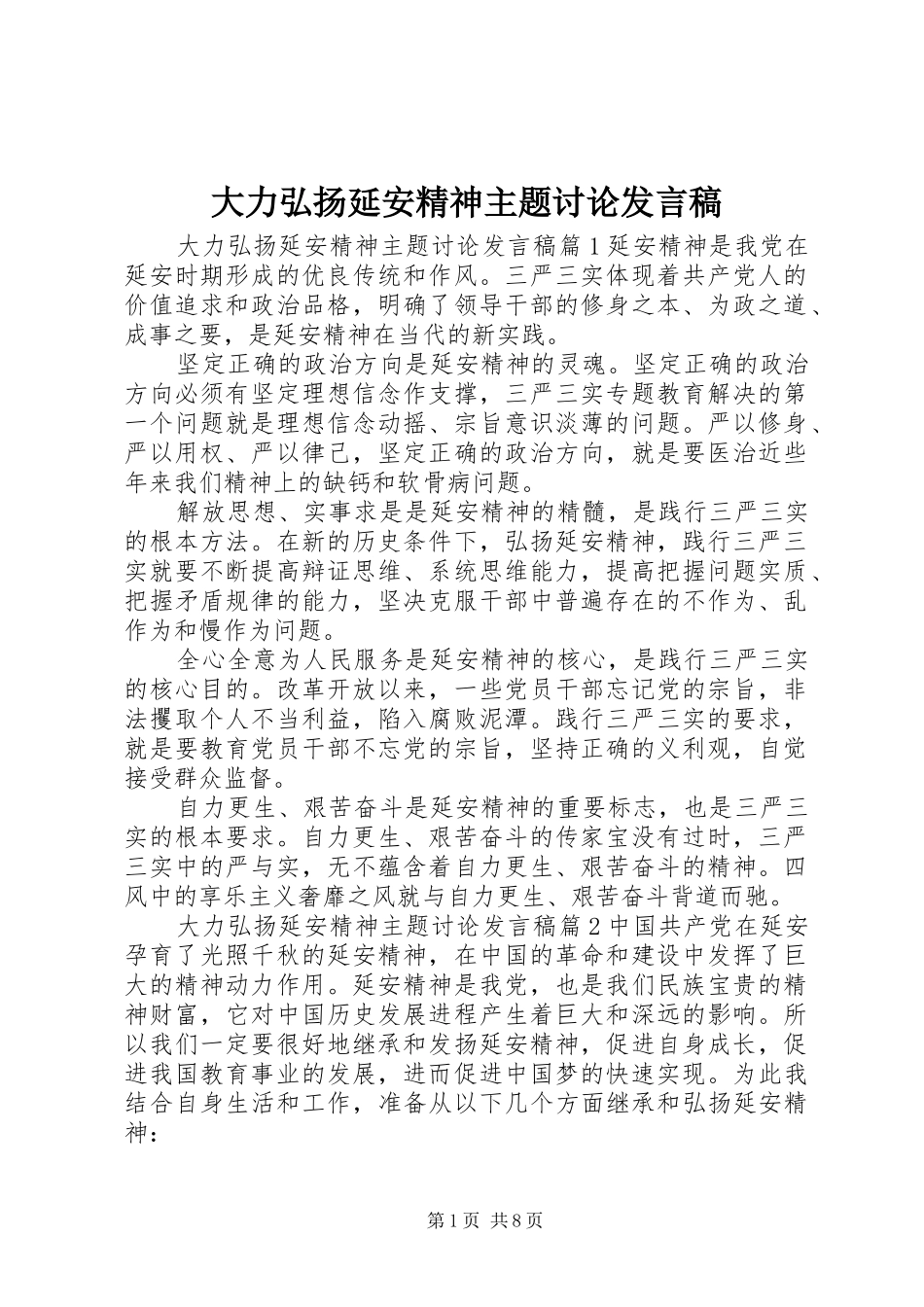 大力弘扬延安精神主题讨论发言稿

大力弘扬延安精神主题讨论发言稿篇1延安精神是我党在延安时期形成的优良传统和作风。三严三实体现着共产党人的价值追求和政治品格，明确了领导干部的修身之本、为政之道、成事之要，是延安精神在当代的新实践。

坚定正确的政治方向是延安精神的灵魂。坚定正确的政治方向必须有坚定理想信念作支撑，三严三实专题教育解决的第一个问题就是理想信念动摇、宗旨意识淡薄的问题。严以修身、严以用权、严以律己，坚定正确的政治方向，就是要医治近些年来我们精神上的缺钙和软骨病问题。

解放思想、实事求是是延安精神的精髓，是践行三严三实的根本方法。在新的历史条件下，弘扬延安精神，践行三严三实就要不断提高辩证思维、系统思维能力，提高把握问题实质、把握矛盾规律的能力，坚决克服干部中普遍存在的不作为、乱作为和慢作为问题。

全心全意为人民服务是延安精神的核心，是践行三严三实的核心目的。改革开放以来，一些党员干部忘记党的宗旨，非法攫取个人不当利益，陷入腐败泥潭。践行三严三实的要求，就是要教育党员干部不忘党的宗旨，坚持正确的义利观，自觉接受群众监督。

自力更生、艰苦奋斗是延安精神的重要标志，也是三严三实的根本要求。自力更生、艰苦奋斗的传家宝没有过时，三严三实中的严与实，无不蕴含着自力更生、艰苦奋斗的精神。四风中的享乐主义奢靡之风就与自力更生、艰苦奋斗背道而驰。

大力弘扬延安精神主题讨论发言稿篇2中国共产党在延安孕育了光照千秋的延安精神，在中国的革命和建设中发挥了巨大的精神动力作用。延安精神是我党，也是我们民族宝贵的精神财富，它对中国历史发展进程产生着巨大和深远的影响。所以我们一定要很好地继承和发扬延安精神，促进自身成长，促进我国教育事业的发展，进而促进中国梦的快速实现。为此我结合自身生活和工作，准备从以下几个方面继承和弘扬延安精神：

第1页 共8页